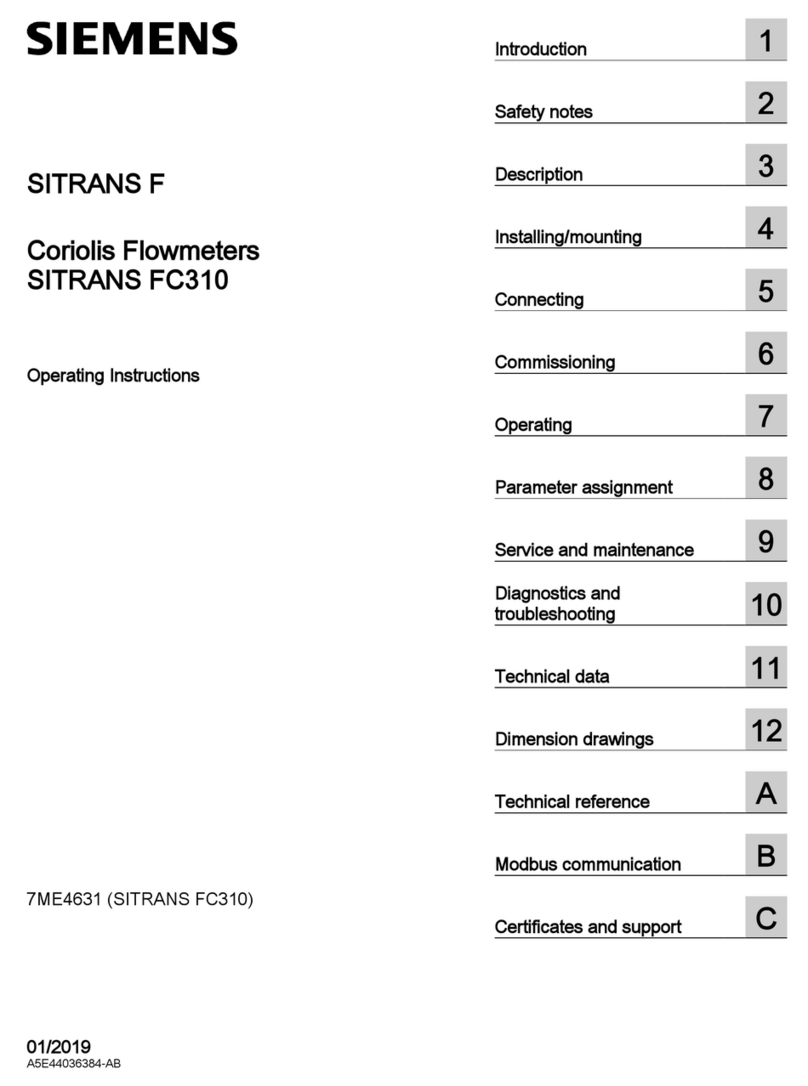 SIEMENS

SITRANS F

Coriolis Flowmeters
SITRANS FC310

Operating Instructions

7ME4631 (SITRANS FC310)

01/2019
A5E44036384-AB

Introduction 1

Safety notes 2

Description 3

Installing/mounting 4

Connecting 5

Commissioning 6

Operating 7

Parameter assignment 8

Service and maintenance 9

Diagnostics and troubleshooting 10

Technical data 11

Dimension drawings 12

Technical reference A

Modbus communication B

Certificates and support C